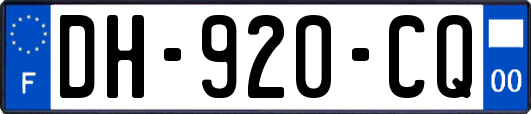 F

DH-920-CQ

00